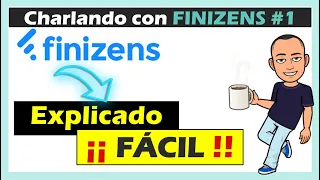 Charlando con FINIZENS #1

finizens

Explicado

¡¡ FÁCIL !!